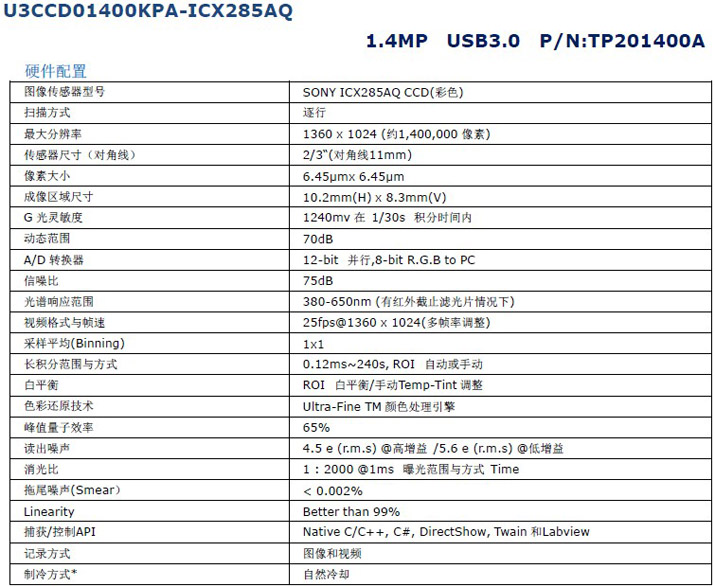 U3CCD01400KPA-ICX285AQ

1.4MP USB3.0 P/N:TP201400A

硬件配置

| 图像传感器型号 | SONY ICX285AQ CCD(彩色) |
|---|---|
| 扫描方式 | 逐行 |
| 最大分辨率 | 1360 x 1024 (约1,400,000 像素) |
| 传感器尺寸（对角线） | 2/3"(对角线11mm) |
| 像素大小 | 6.45µmx 6.45µm |
| 成像区域尺寸 | 10.2mm(H) x 8.3mm(V) |
| G 光灵敏度 | 1240mv 在 1/30s 积分时间内 |
| 动态范围 | 70dB |
| A/D 转换器 | 12-bit 并行,8-bit R.G.B to PC |
| 信噪比 | 75dB |
| 光谱响应范围 | 380-650nm (有红外截止滤光片情况下) |
| 视频格式与帧速 | 25fps@1360 x 1024(多帧率调整) |
| 采样平均(Binning) | 1x1 |
| 长积分范围与方式 | 0.12ms~240s, ROI 自动或手动 |
| 白平衡 | ROI 白平衡/手动Temp-Tint 调整 |
| 色彩还原技术 | Ultra-Fine TM 颜色处理引擎 |
| 峰值量子效率 | 65% |
| 读出噪声 | 4.5 e (r.m.s) @高增益 /5.6 e (r.m.s) @低增益 |
| 消光比 | 1 : 2000 @1ms 曝光范围与方式 Time |
| 拖尾噪声(Smear) | < 0.002% |
| Linearity | Better than 99% |
| 捕获/控制API | Native C/C++, C#, DirectShow, Twain 和Labview |
| 记录方式 | 图像和视频 |
| 制冷方式* | 自然冷却 |